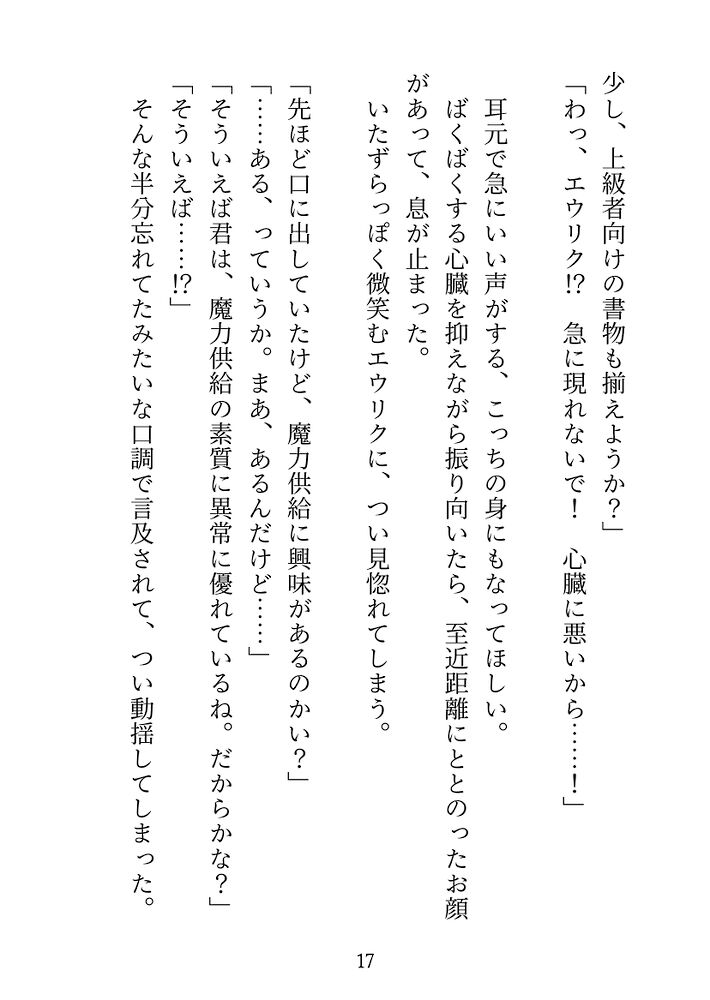 少し、上級者向けの書物も揃えようか？」

「わっ、エウリク!?　急に現れないで！　心臓に悪いから……！」

耳元で急にいい声がする、こっちの身にもなってほしい。

ばくばくする心臓を抑えながら振り向いたら、至近距離にととのったお顔があって、息が止まった。

いたずらっぽく微笑むエウリクに、つい見惚れてしまう。

「先ほど口に出していたけど、魔力供給に興味があるのかい？」

「……ある、っていうか。まあ、あるんだけど……」

「そういえば君は、魔力供給の素質に異常に優れているね。だからかな？」

「そういえば……!?」

そんな半分忘れてたみたいな口調で言及されて、つい動揺してしまった。

17